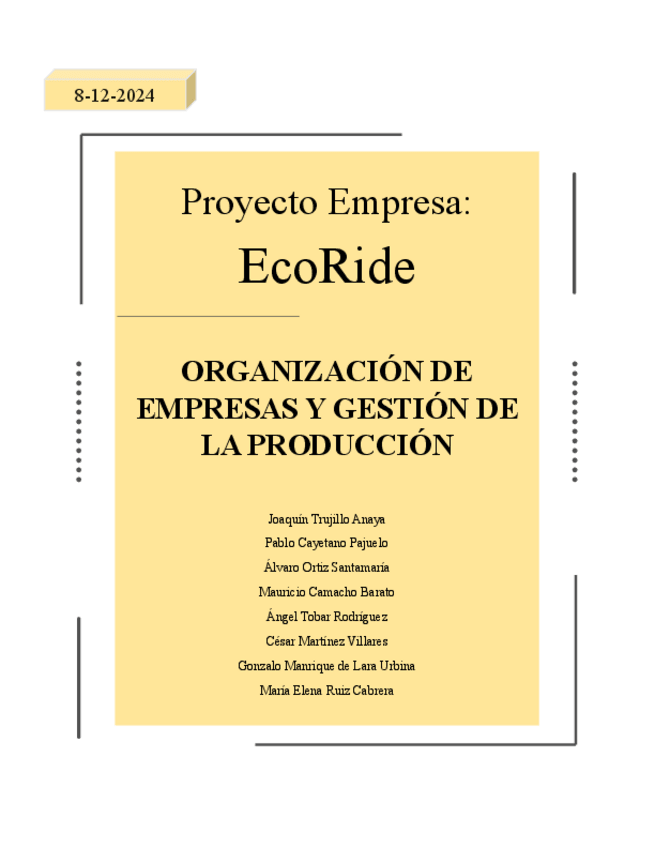 8-12-2024

Proyecto Empresa:

EcoRide

ORGANIZACIÓN DE EMPRESAS Y GESTIÓN DE LA PRODUCCIÓN

Joaquín Trujillo Anaya
Pablo Cayetano Pajuelo
Álvaro Ortiz Santamaría
Mauricio Camacho Barato
Ángel Tobar Rodríguez
César Martínez Villares
Gonzalo Manrique de Lara Urbina
María Elena Ruiz Cabrera